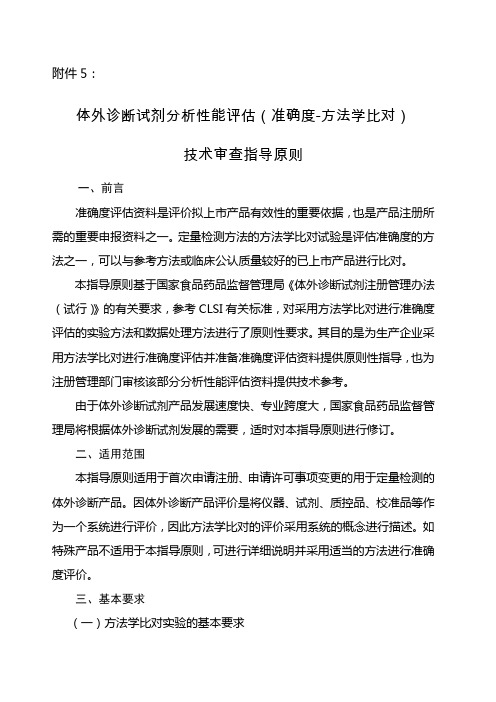 附件 5：

体外诊断试剂分析性能评估（准确度-方法学比对）

技术审查指导原则

一、前言

准确度评估资料是评价拟上市产品有效性的重要依据，也是产品注册所需的重要申报资料之一。定量检测方法的方法学比对试验是评估准确度的方法之一，可以与参考方法或临床公认质量较好的已上市产品进行比对。

本指导原则基于国家食品药品监督管理局《体外诊断试剂注册管理办法（试行）》的有关要求，参考 CLSI 有关标准，对采用方法学比对进行准确度评估的实验方法和数据处理方法进行了原则性要求。其目的是为生产企业采用方法学比对进行准确度评估并准备准确度评估资料提供原则性指导，也为注册管理部门审核该部分分析性能评估资料提供技术参考。

由于体外诊断试剂产品发展速度快、专业跨度大，国家食品药品监督管理局将根据体外诊断试剂发展的需要，适时对本指导原则进行修订。

二、适用范围

本指导原则适用于首次申请注册、申请许可事项变更的用于定量检测的体外诊断产品。因体外诊断产品评价是将仪器、试剂、质控品、校准品等作为一个系统进行评价，因此方法学比对的评价采用系统的概念进行描述。如特殊产品不适用于本指导原则，可进行详细说明并采用适当的方法进行准确度评价。

三、基本要求

（一）方法学比对实验的基本要求